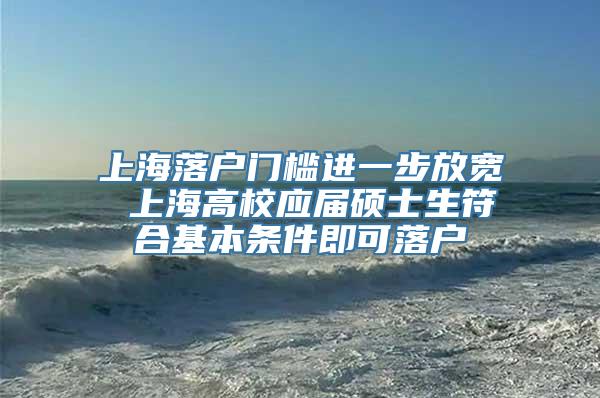 上海落户门槛进一步放宽 上海高校应届硕士生符合基本条件即可落户